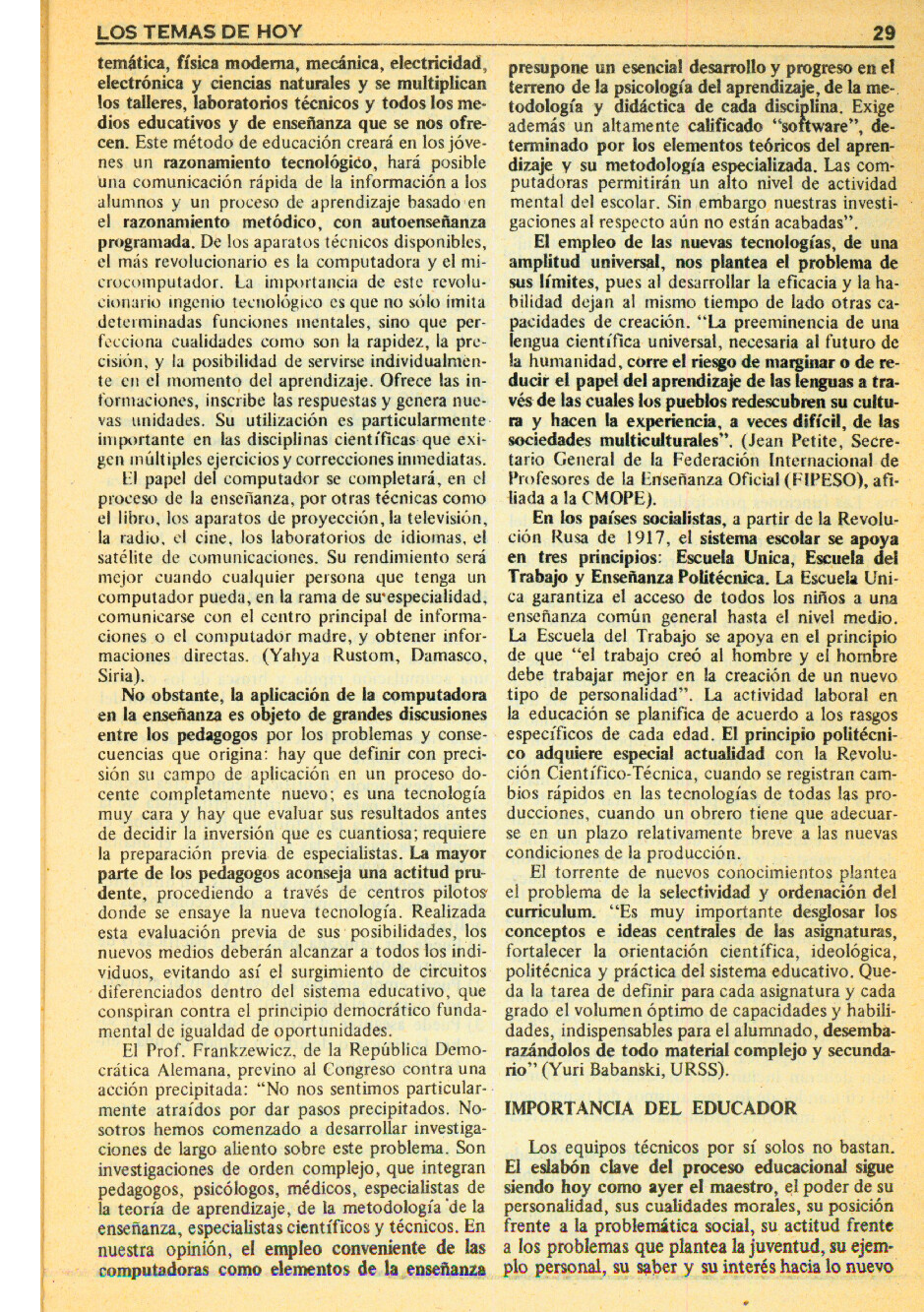 LOS TEMAS DE HOY

29

temática, física moderna, mecánica, electricidad, electrónica y ciencias naturales y se multiplican los talleres, laboratorios técnicos y todos los medios educativos y de enseñanza que se nos ofrecen. Este método de educación creará en los jóvenes un razonamiento tecnológico, hará posible una comunicación rápida de la información a los alumnos y un proceso de aprendizaje basado en el razonamiento metódico, con autoenseñanza programada. De los aparatos técnicos disponibles, el más revolucionario es la computadora y el microcomputador. La importancia de este revolucionario ingenio tecnológico es que no sólo imita determinadas funciones mentales, sino que perfecciona cualidades como son la rapidez, la precisión, y la posibilidad de servirse individualmente en el momento del aprendizaje. Ofrece las informaciones, inscribe las respuestas y genera nuevas unidades. Su utilización es particularmente importante en las disciplinas científicas que exigen múltiples ejercicios y correcciones inmediatas.

El papel del computador se completará, en el proceso de la enseñanza, por otras técnicas como el libro, los aparatos de proyección, la televisión, la radio, el cine, los laboratorios de idiomas, el satélite de comunicaciones. Su rendimiento será mejor cuando cualquier persona que tenga un computador pueda, en la rama de su especialidad, comunicarse con el centro principal de informaciones o el computador madre, y obtener informaciones directas. (Yahya Rustom, Damasco, Siria).

No obstante, la aplicación de la computadora en la enseñanza es objeto de grandes discusiones entre los pedagogos por los problemas y consecuencias que origina: hay que definir con precisión su campo de aplicación en un proceso docente completamente nuevo; es una tecnología muy cara y hay que evaluar sus resultados antes de decidir la inversión que es cuantiosa; requiere la preparación previa de especialistas. La mayor parte de los pedagogos aconseja una actitud prudente, procediendo a través de centros pilotos donde se ensaye la nueva tecnología. Realizada esta evaluación previa de sus posibilidades, los nuevos medios deberán alcanzar a todos los individuos, evitando así el surgimiento de circuitos diferenciados dentro del sistema educativo, que conspiran contra el principio democrático fundamental de igualdad de oportunidades.

El Prof. Frankzewicz, de la República Democrática Alemana, previno al Congreso contra una acción precipitada: "No nos sentimos particularmente atraídos por dar pasos precipitados. Nosotros hemos comenzado a desarrollar investigaciones de largo aliento sobre este problema. Son investigaciones de orden complejo, que integran pedagogos, psicólogos, médicos, especialistas de la teoría de aprendizaje, de la metodología de la enseñanza, especialistas científicos y técnicos. En nuestra opinión, el empleo conveniente de las computadoras como elementos de la enseñanza presupone un esencial desarrollo y progreso en el terreno de la psicología del aprendizaje, de la metodología y didáctica de cada disciplina. Exige además un altamente calificado "software", determinado por los elementos teóricos del aprendizaje y su metodología especializada. Las computadoras permitirán un alto nivel de actividad mental del escolar. Sin embargo nuestras investigaciones al respecto aún no están acabadas".

El empleo de las nuevas tecnologías, de una amplitud universal, nos plantea el problema de sus límites, pues al desarrollar la eficacia y la habilidad dejan al mismo tiempo de lado otras capacidades de creación. "La preeminencia de una lengua científica universal, necesaria al futuro de la humanidad, corre el riesgo de marginar o de reducir el papel del aprendizaje de las lenguas a través de las cuales los pueblos redescubren su cultura y hacen la experiencia, a veces difícil, de las sociedades multiculturales". (Jean Petite, Secretario General de la Federación Internacional de Profesores de la Enseñanza Oficial (FIPESO), afiliada a la CMOPE).

En los países socialistas, a partir de la Revolución Rusa de 1917, el sistema escolar se apoya en tres principios: Escuela Unica, Escuela del Trabajo y Enseñanza Politécnica. La Escuela Unica garantiza el acceso de todos los niños a una enseñanza común general hasta el nivel medio. La Escuela del Trabajo se apoya en el principio de que "el trabajo creó al hombre y el hombre debe trabajar mejor en la creación de un nuevo tipo de personalidad". La actividad laboral en la educación se planifica de acuerdo a los rasgos específicos de cada edad. El principio politécnico adquiere especial actualidad con la Revolución Científico-Técnica, cuando se registran cambios rápidos en las tecnologías de todas las producciones, cuando un obrero tiene que adecuarse en un plazo relativamente breve a las nuevas condiciones de la producción.

El torrente de nuevos conocimientos plantea el problema de la selectividad y ordenación del curriculum. "Es muy importante desglosar los conceptos e ideas centrales de las asignaturas, fortalecer la orientación científica, ideológica, politécnica y práctica del sistema educativo. Queda la tarea de definir para cada asignatura y cada grado el volumen óptimo de capacidades y habilidades, indispensables para el alumnado, desembarazándolos de todo material complejo y secundario" (Yuri Babanski, URSS).

IMPORTANCIA DEL EDUCADOR

Los equipos técnicos por sí solos no bastan. El eslabón clave del proceso educacional sigue siendo hoy como ayer el maestro, el poder de su personalidad, sus cualidades morales, su posición frente a la problemática social, su actitud frente a los problemas que plantea la juventud, su ejemplo personal, su saber y su interés hacia lo nuevo